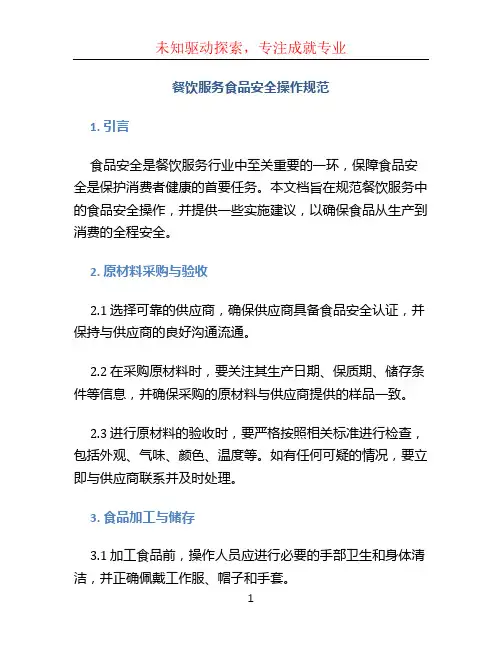 未知驱动探索，专注成就专业

餐饮服务食品安全操作规范

1. 引言

食品安全是餐饮服务行业中至关重要的一环，保障食品安全是保护消费者健康的首要任务。本文档旨在规范餐饮服务中的食品安全操作，并提供一些实施建议，以确保食品从生产到消费的全程安全。

2. 原材料采购与验收

2.1 选择可靠的供应商，确保供应商具备食品安全认证，并保持与供应商的良好沟通流通。

2.2 在采购原材料时，要关注其生产日期、保质期、储存条件等信息，并确保采购的原材料与供应商提供的样品一致。

2.3 进行原材料的验收时，要严格按照相关标准进行检查，包括外观、气味、颜色、温度等。如有任何可疑的情况，要立即与供应商联系并及时处理。

3. 食品加工与储存

3.1 加工食品前，操作人员应进行必要的手部卫生和身体清洁，并正确佩戴工作服、帽子和手套。

1